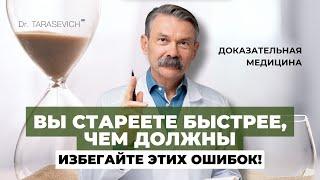 Dr. TARASEVICH™

ДОКАЗАТЕЛЬНАЯ МЕДИЦИНА

ВЫ СТАРЕЕТЕ БЫСТРЕЕ, ЧЕМ ДОЛЖНЫ

ИЗБЕГАЙТЕ ЭТИХ ОШИБОК!